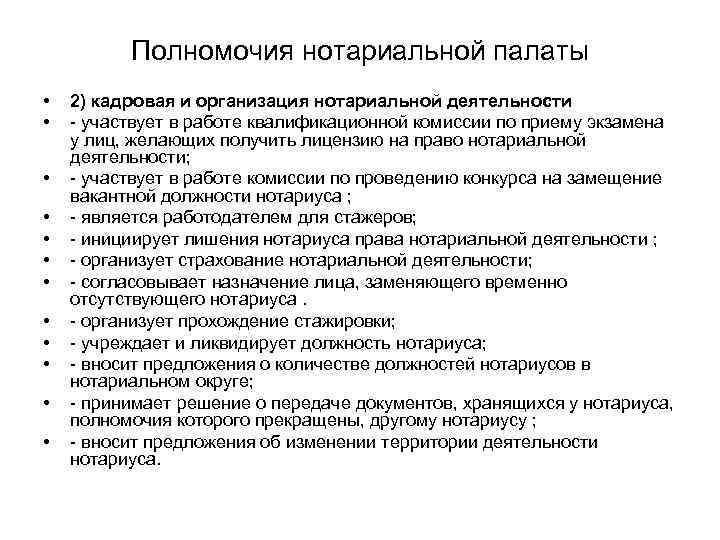 Полномочия нотариальной палаты

• 2) кадровая и организация нотариальной деятельности
• - участвует в работе квалификационной комиссии по приему экзамена у лиц, желающих получить лицензию на право нотариальной деятельности;
• - участвует в работе комиссии по проведению конкурса на замещение вакантной должности нотариуса ;
• - является работодателем для стажеров;
• - инициирует лишения нотариуса права нотариальной деятельности ;
• - организует страхование нотариальной деятельности;
• - согласовывает назначение лица, заменяющего временно отсутствующего нотариуса .
• - организует прохождение стажировки;
• - учреждает и ликвидирует должность нотариуса;
• - вносит предложения о количестве должностей нотариусов в нотариальном округе;
• - принимает решение о передаче документов, хранящихся у нотариуса, полномочия которого прекращены, другому нотариусу ;
• - вносит предложения об изменении территории деятельности нотариуса.